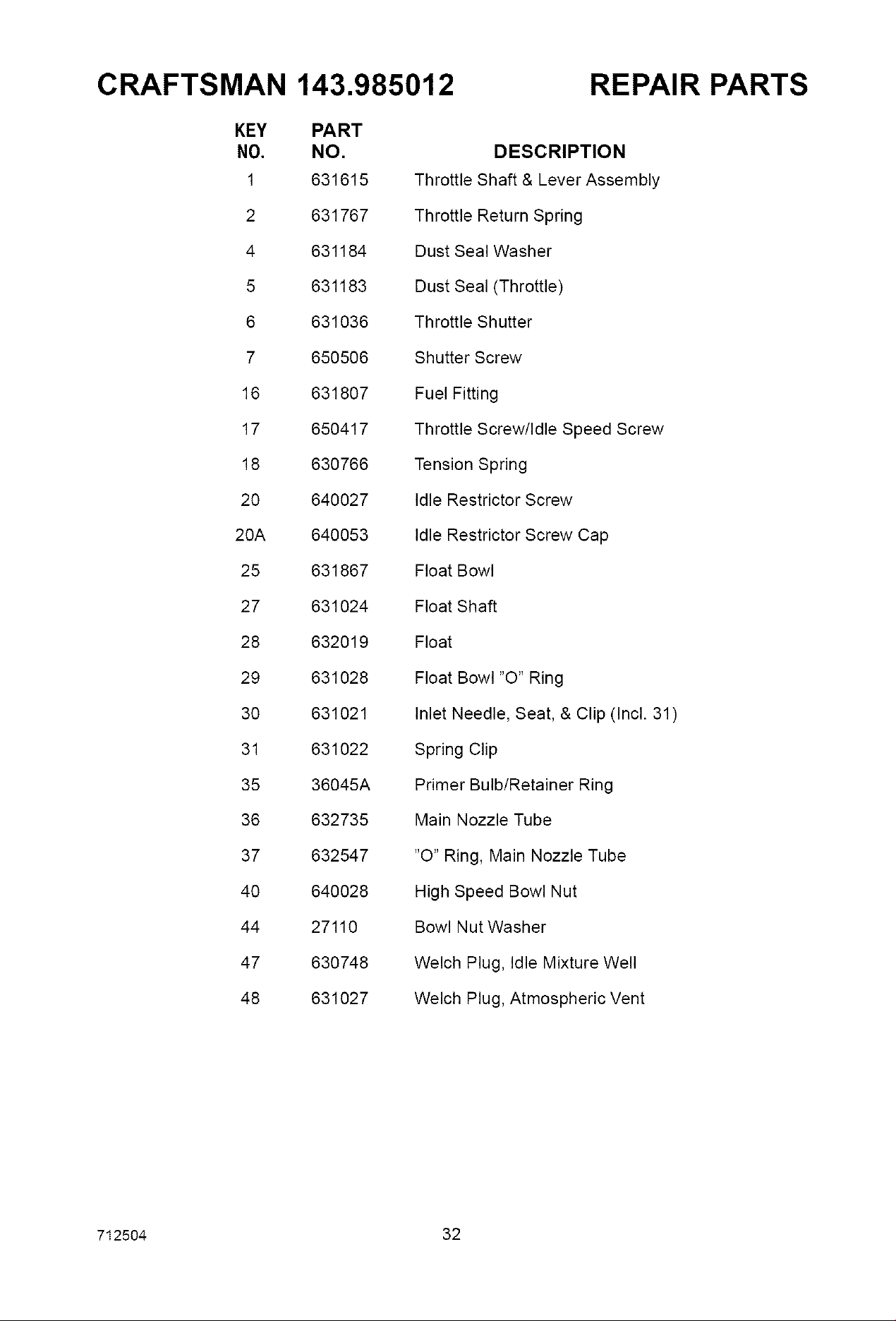 CRAFTSMAN 143.985012 REPAIR PARTS

| KEY NO. | PART NO. | DESCRIPTION |
|---|---|---|
| 1 | 631615 | Throttle Shaft & Lever Assembly |
| 2 | 631767 | Throttle Return Spring |
| 4 | 631184 | Dust Seal Washer |
| 5 | 631183 | Dust Seal (Throttle) |
| 6 | 631036 | Throttle Shutter |
| 7 | 650506 | Shutter Screw |
| 16 | 631807 | Fuel Fitting |
| 17 | 650417 | Throttle Screw/Idle Speed Screw |
| 18 | 630766 | Tension Spring |
| 20 | 640027 | Idle Restrictor Screw |
| 20A | 640053 | Idle Restrictor Screw Cap |
| 25 | 631867 | Float Bowl |
| 27 | 631024 | Float Shaft |
| 28 | 632019 | Float |
| 29 | 631028 | Float Bowl "O" Ring |
| 30 | 631021 | Inlet Needle, Seat, & Clip (Incl. 31) |
| 31 | 631022 | Spring Clip |
| 35 | 36045A | Primer Bulb/Retainer Ring |
| 36 | 632735 | Main Nozzle Tube |
| 37 | 632547 | "O" Ring, Main Nozzle Tube |
| 40 | 640028 | High Speed Bowl Nut |
| 44 | 27110 | Bowl Nut Washer |
| 47 | 630748 | Welch Plug, Idle Mixture Well |
| 48 | 631027 | Welch Plug, Atmospheric Vent |

712504 32